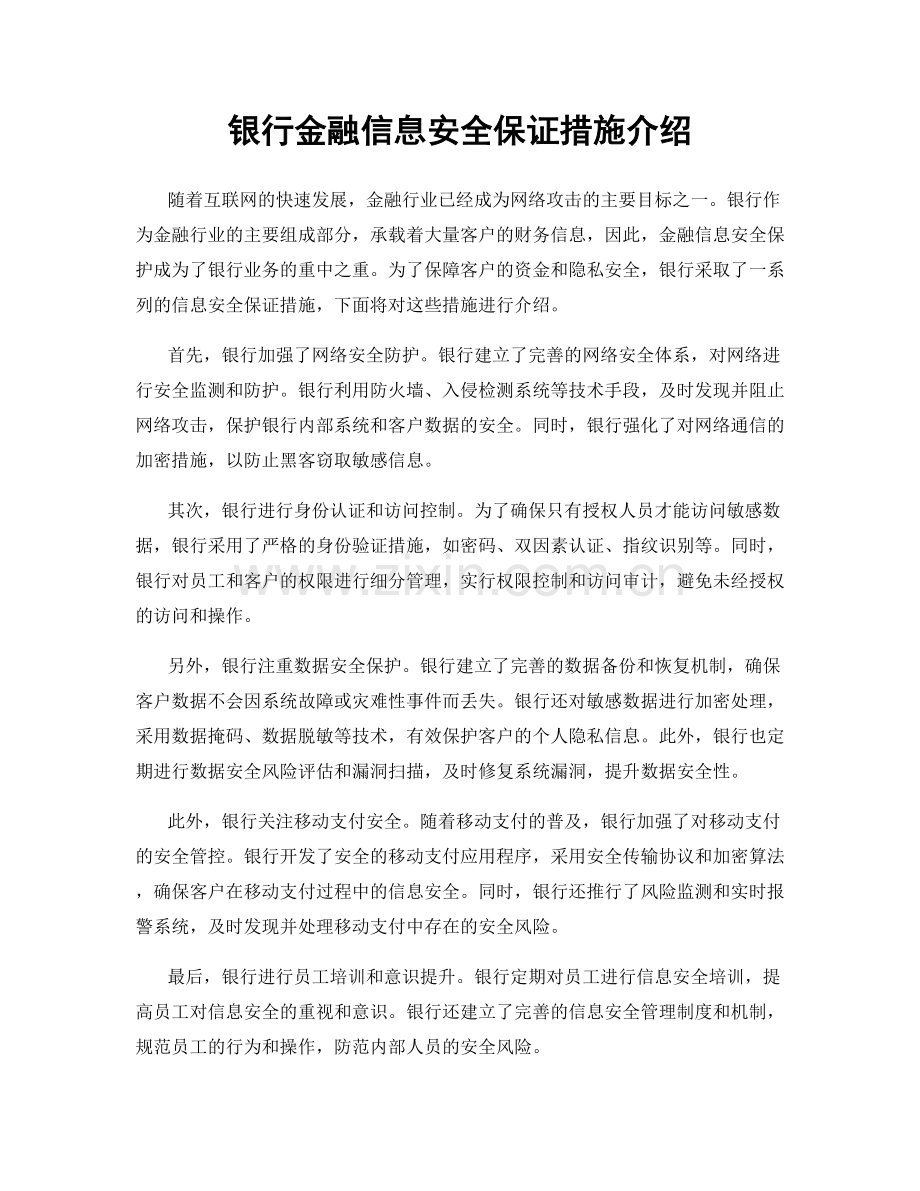 银行金融信息安全保证措施介绍

随着互联网的快速发展，金融行业已经成为网络攻击的主要目标之一。银行作为金融行业的主要组成部分，承载着大量客户的财务信息，因此，金融信息安全保护成为了银行业务的重中之重。为了保障客户的资金和隐私安全，银行采取了一系列的信息安全保证措施，下面将对这些措施进行介绍。

首先，银行加强了网络安全防护。银行建立了完善的网络安全体系，对网络进行安全监测和防护。银行利用防火墙、入侵检测系统等技术手段，及时发现并阻止网络攻击，保护银行内部系统和客户数据的安全。同时，银行强化了对网络通信的加密措施，以防止黑客窃取敏感信息。

其次，银行进行身份认证和访问控制。为了确保只有授权人员才能访问敏感数据，银行采用了严格的身份验证措施，如密码、双因素认证、指纹识别等。同时，银行对员工和客户的权限进行细分管理，实行权限控制和访问审计，避免未经授权的访问和操作。

另外，银行注重数据安全保护。银行建立了完善的数据备份和恢复机制，确保客户数据不会因系统故障或灾难性事件而丢失。银行还对敏感数据进行加密处理，采用数据掩码、数据脱敏等技术，有效保护客户的个人隐私信息。此外，银行也定期进行数据安全风险评估和漏洞扫描，及时修复系统漏洞，提升数据安全性。

此外，银行关注移动支付安全。随着移动支付的普及，银行加强了对移动支付的安全管控。银行开发了安全的移动支付应用程序，采用安全传输协议和加密算法，确保客户在移动支付过程中的信息安全。同时，银行还推行了风险监测和实时报警系统，及时发现并处理移动支付中存在的安全风险。

最后，银行进行员工培训和意识提升。银行定期对员工进行信息安全培训，提高员工对信息安全的重视和意识。银行还建立了完善的信息安全管理制度和机制，规范员工的行为和操作，防范内部人员的安全风险。

www.zixin.com.cn